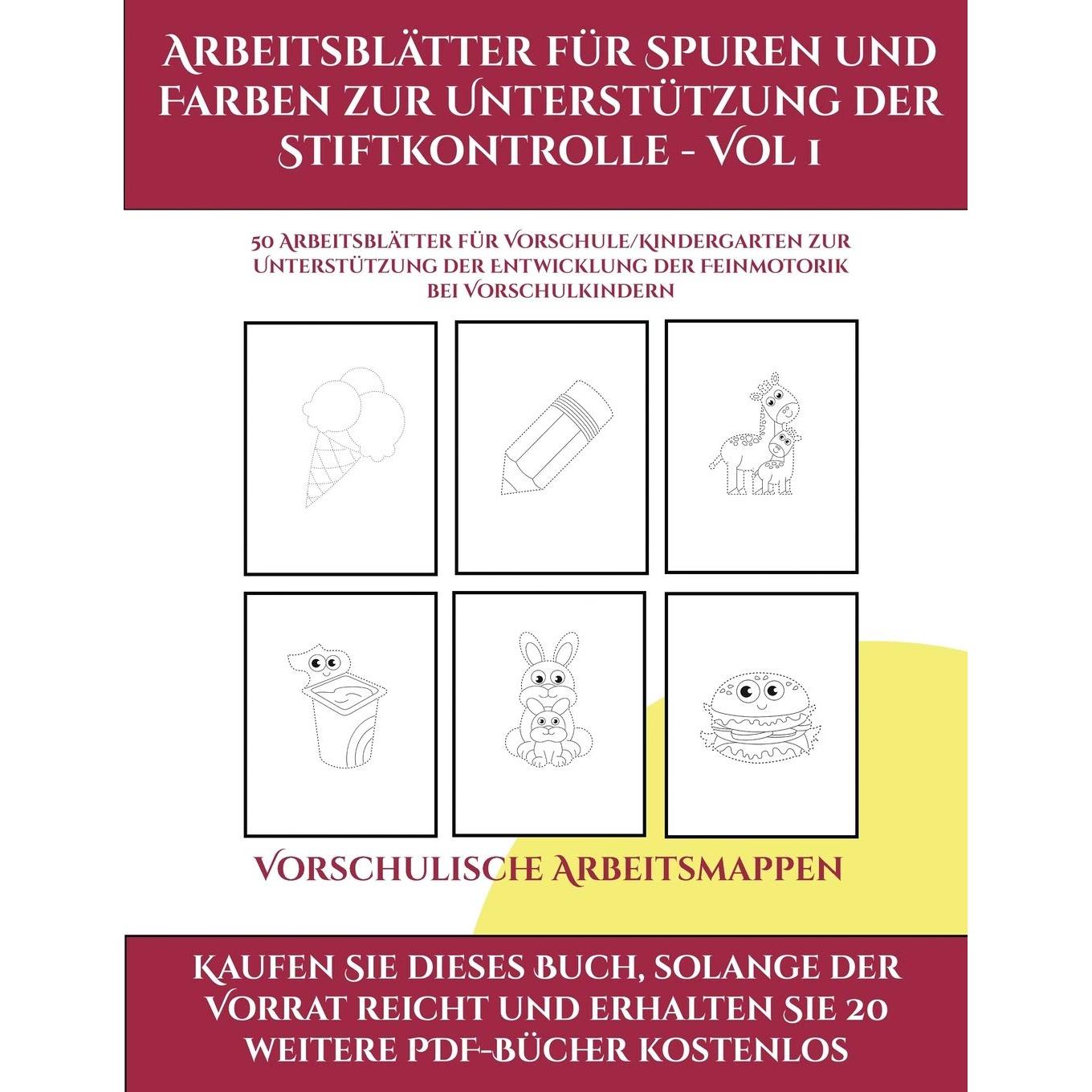 Arbeitsblätter für Spuren und Farben zur Unterstützung der Stiftkontrolle - Vol 1

50 Arbeitsblätter für Vorschule/Kindergarten zur Unterstützung der Entwicklung der Feinmotorik bei Vorschulkindern

Vorschulische Arbeitsmappen

Kaufen Sie dieses Buch, solange der Vorrat reicht und erhalten Sie 20 weitere PDF-Bücher kostenlos